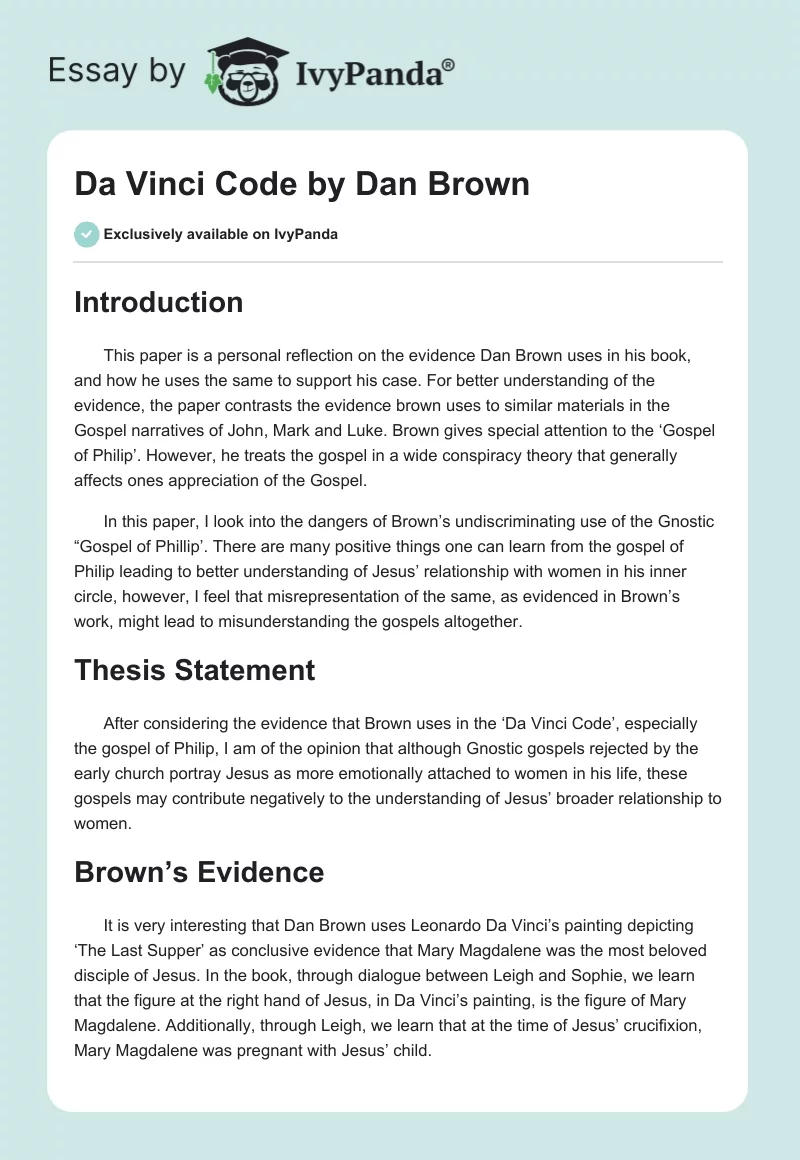 Essay by IvyPanda®

Da Vinci Code by Dan Brown

Exclusively available on IvyPanda

Introduction

This paper is a personal reflection on the evidence Dan Brown uses in his book, and how he uses the same to support his case. For better understanding of the evidence, the paper contrasts the evidence brown uses to similar materials in the Gospel narratives of John, Mark and Luke. Brown gives special attention to the ‘Gospel of Philip’. However, he treats the gospel in a wide conspiracy theory that generally affects ones appreciation of the Gospel.

In this paper, I look into the dangers of Brown’s undiscriminating use of the Gnostic “Gospel of Phillip’. There are many positive things one can learn from the gospel of Philip leading to better understanding of Jesus’ relationship with women in his inner circle, however, I feel that misrepresentation of the same, as evidenced in Brown’s work, might lead to misunderstanding the gospels altogether.

Thesis Statement

After considering the evidence that Brown uses in the ‘Da Vinci Code’, especially the gospel of Philip, I am of the opinion that although Gnostic gospels rejected by the early church portray Jesus as more emotionally attached to women in his life, these gospels may contribute negatively to the understanding of Jesus’ broader relationship to women.

Brown’s Evidence

It is very interesting that Dan Brown uses Leonardo Da Vinci’s painting depicting ‘The Last Supper’ as conclusive evidence that Mary Magdalene was the most beloved disciple of Jesus. In the book, through dialogue between Leigh and Sophie, we learn that the figure at the right hand of Jesus, in Da Vinci’s painting, is the figure of Mary Magdalene. Additionally, through Leigh, we learn that at the time of Jesus’ crucifixion, Mary Magdalene was pregnant with Jesus’ child.